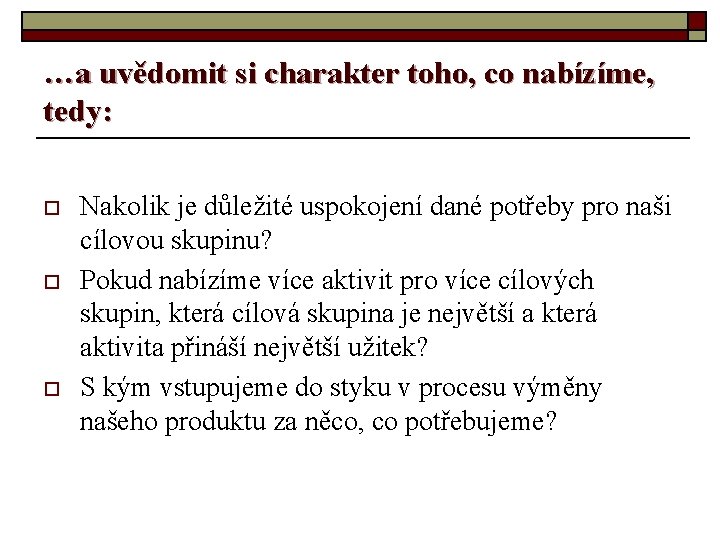 …a uvědomit si charakter toho, co nabízíme, tedy:

Nakolik je důležité uspokojení dané potřeby pro naši cílovou skupinu?

Pokud nabízíme více aktivit pro více cílových skupin, která cílová skupina je největší a která aktivita přináší největší užitek?

S kým vstupujeme do styku v procesu výměny našeho produktu za něco, co potřebujeme?